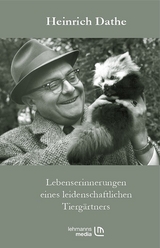 Heinrich Dathe

Lebenserinnerungen eines leidenschaftlichen Tiergärtners

lehmanns media